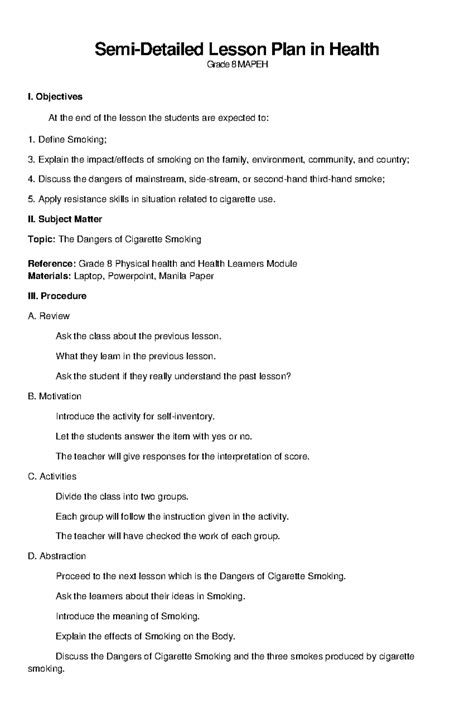 Semi-Detailed Lesson Plan in Health
Grade 8 MAPEH

I. Objectives

At the end of the lesson the students are expected to:

1. Define Smoking;

3. Explain the impact/effects of smoking on the family, environment, community, and country;

4. Discuss the dangers of mainstream, side-stream, or second-hand third-hand smoke;

5. Apply resistance skills in situation related to cigarette use.

II. Subject Matter

Topic: The Dangers of Cigarette Smoking

Reference: Grade 8 Physical health and Health Learners Module
Materials: Laptop, Powerpoint, Manila Paper

III. Procedure

A. Review

Ask the class about the previous lesson.

What they learn in the previous lesson.

Ask the student if they really understand the past lesson?

B. Motivation

Introduce the activity for self-inventory.

Let the students answer the item with yes or no.

The teacher will give responses for the interpretation of score.

C. Activities

Divide the class into two groups.

Each group will follow the instruction given in the activity.

The teacher will have checked the work of each group.

D. Abstraction

Proceed to the next lesson which is the Dangers of Cigarette Smoking.

Ask the learners about their ideas in Smoking.

Introduce the meaning of Smoking.

Explain the effects of Smoking on the Body.

Discuss the Dangers of Cigarette Smoking and the three smokes produced by cigarette smoking.